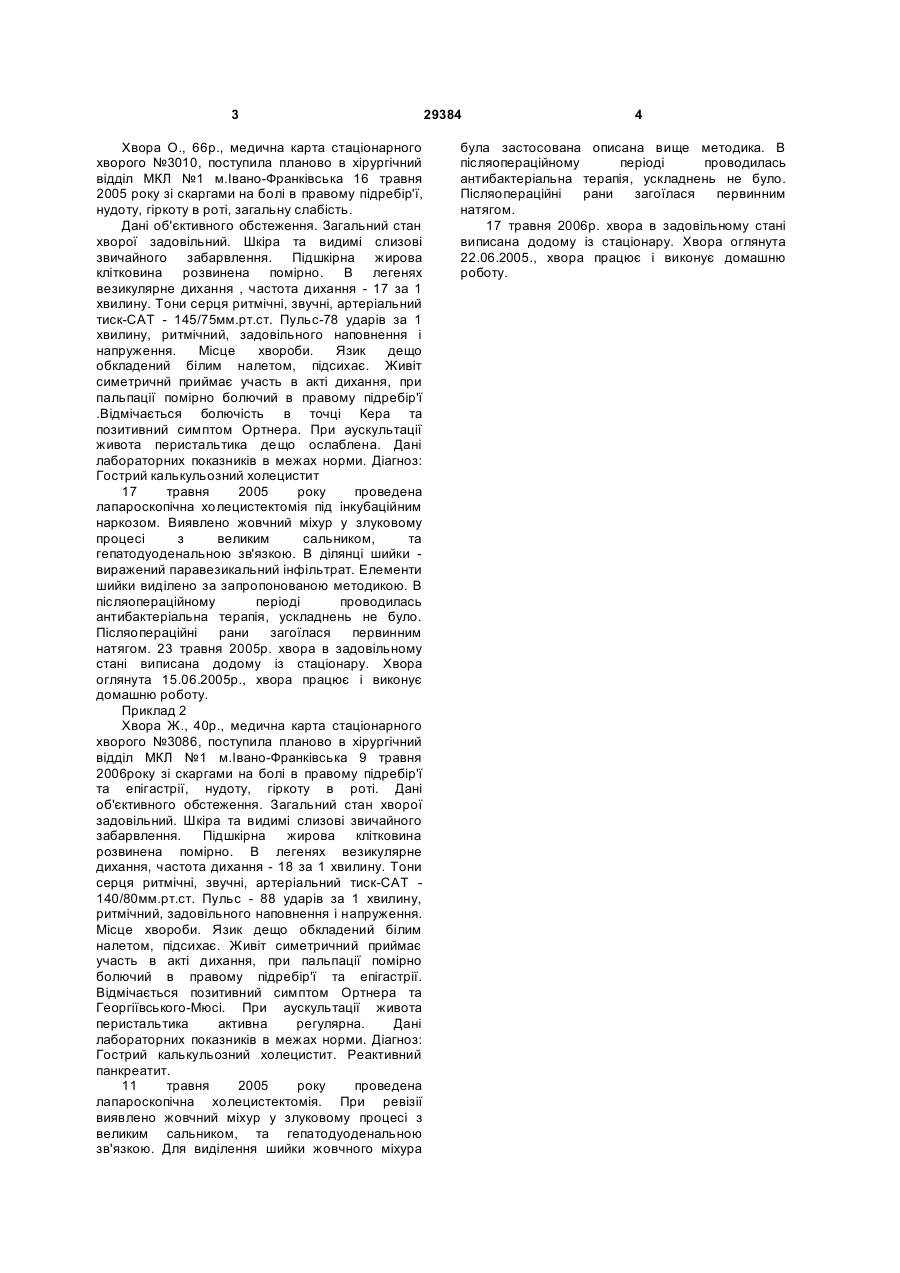 3 29384 4

Хвора О., 66р., медична карта стаціонарного хворого №3010, поступила планово в хірургічний відділ МКЛ №1 м.Івано-Франківська 16 травня 2005 року зі скаргами на болі в правому підребір'ї, нудоту, гіркоту в роті, загальну слабість.

Дані об'єктивного обстеження. Загальний стан хворої задовільний. Шкіра та видимі слизові звичайного забарвлення. Підшкірна жирова клітковина розвинена помірно. В легенях везикулярне дихання , частота дихання - 17 за 1 хвилину. Тони серця ритмічні, звучні, артеріальний тиск-САТ - 145/75мм.рт.ст. Пульс-78 ударів за 1 хвилину, ритмічний, задовільного наповнення і напруження. Місце хвороби. Язик дещо обкладений білим налетом, підсихає. Живіт симетричний приймає участь в акті дихання, при пальпації помірно болючий в правому підребір'ї .Відмічається болючість в точці Кера та позитивний симптом Ортнера. При аускультації живота перистальтика дещо ослаблена. Дані лабораторних показників в межах норми. Діагноз: Гострий калькульозний холецистит

17 травня 2005 року проведена лапароскопічна холецистектомія під інкубаційним наркозом. Виявлено жовчний міхур у злуковому процесі з великим сальником, та гепатодуоденальною зв'язкою. В ділянці шийки - виражений паравезикальний інфільтрат. Елементи шийки виділено за запропонованою методикою. В післяопераційному періоді проводилась антибактеріальна терапія, ускладнень не було. Післяопераційні рани загоїлася первинним натягом. 23 травня 2005р. хвора в задовільному стані виписана додому із стаціонару. Хвора оглянута 15.06.2005р., хвора працює і виконує домашню роботу.

Приклад 2

Хвора Ж., 40р., медична карта стаціонарного хворого №3086, поступила планово в хірургічний відділ МКЛ №1 м.Івано-Франківська 9 травня 2006року зі скаргами на болі в правому підребір'ї та епігастрії, нудоту, гіркоту в роті. Дані об'єктивного обстеження. Загальний стан хворої задовільний. Шкіра та видимі слизові звичайного забарвлення. Підшкірна жирова клітковина розвинена помірно. В легенях везикулярне дихання, частота дихання - 18 за 1 хвилину. Тони серця ритмічні, звучні, артеріальний тиск-САТ - 140/80мм.рт.ст. Пульс - 88 ударів за 1 хвилину, ритмічний, задовільного наповнення і напруження. Місце хвороби. Язик дещо обкладений білим налетом, підсихає. Живіт симетричний приймає участь в акті дихання, при пальпації помірно болючий в правому підребір'ї та епігастрії. Відмічається позитивний симптом Ортнера та Георгіївського-Мюсі. При аускультації живота перистальтика активна регулярна. Дані лабораторних показників в межах норми. Діагноз: Гострий калькульозний холецистит. Реактивний панкреатит.

11 травня 2005 року проведена лапароскопічна холецистектомія. При ревізії виявлено жовчний міхур у злуковому процесі з великим сальником, та гепатодуоденальною зв'язкою. Для виділення шийки жовчного міхура була застосована описана вище методика. В післяопераційному періоді проводилась антибактеріальна терапія, ускладнень не було. Післяопераційні рани загоїлася первинним натягом.

17 травня 2006р. хвора в задовільному стані виписана додому із стаціонару. Хвора оглянута 22.06.2005., хвора працює і виконує домашню роботу.